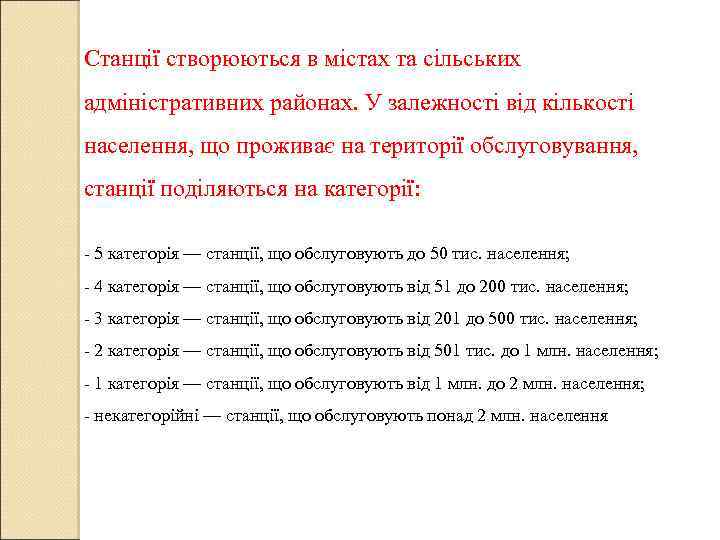 Станції створюються в містах та сільських адміністративних районах. У залежності від кількості населення, що проживає на території обслуговування, станції поділяються на категорії:

- 5 категорія — станції, що обслуговують до 50 тис. населення;
- 4 категорія — станції, що обслуговують від 51 до 200 тис. населення;
- 3 категорія — станції, що обслуговують від 201 до 500 тис. населення;
- 2 категорія — станції, що обслуговують від 501 тис. до 1 млн. населення;
- 1 категорія — станції, що обслуговують від 1 млн. до 2 млн. населення;
- некатегорійні — станції, що обслуговують понад 2 млн. населення